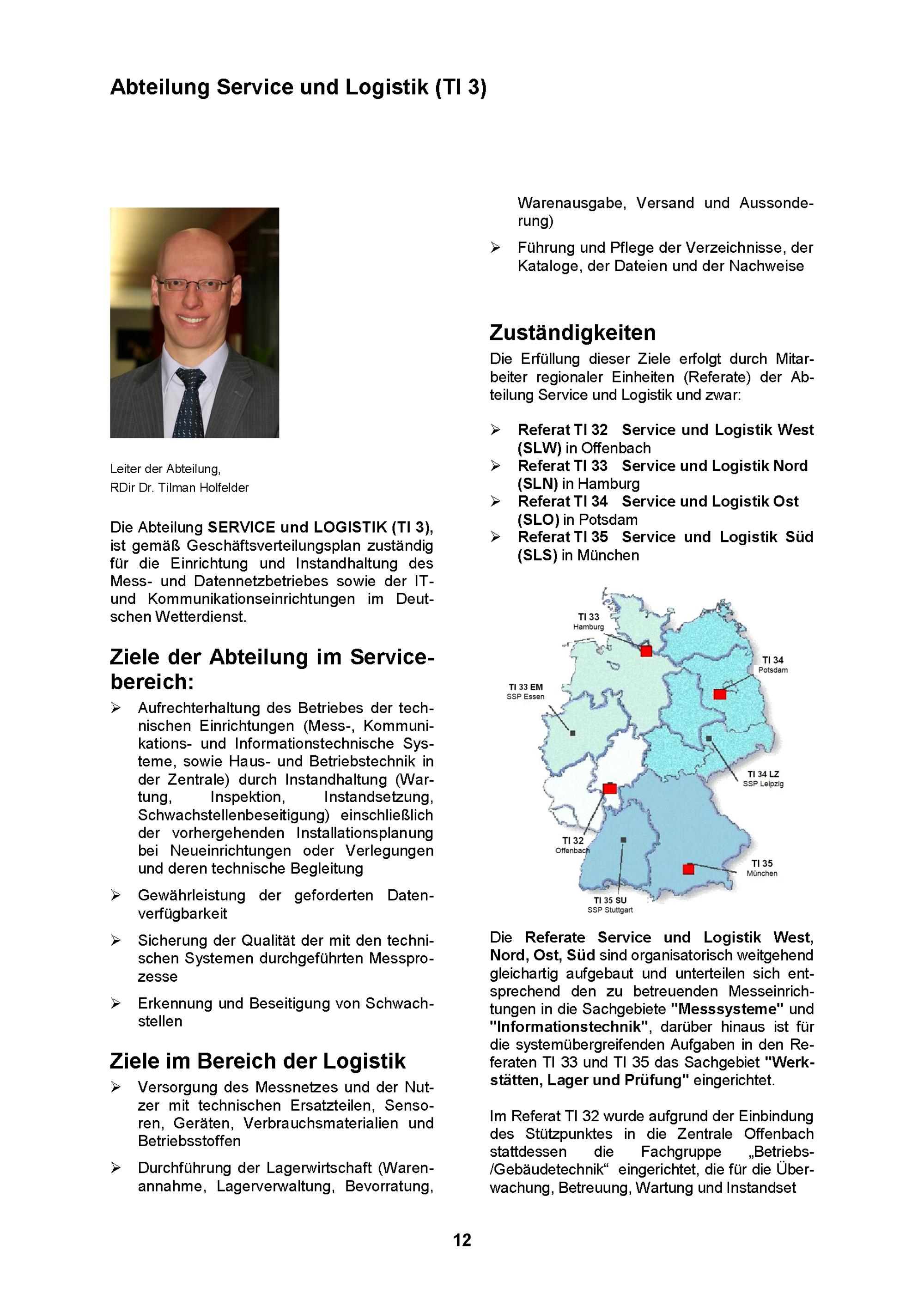 Abteilung Service und Logistik (TI 3)

Leiter der Abteilung,
RDir Dr. Tilman Holfelder

Die Abteilung SERVICE und LOGISTIK (TI 3), ist gemäß Geschäftsverteilungsplan zuständig für die Einrichtung und Instandhaltung des Mess- und Datennetzbetriebes sowie der IT- und Kommunikationseinrichtungen im Deutschen Wetterdienst.

Ziele der Abteilung im Servicebereich:

➢ Aufrechterhaltung des Betriebes der technischen Einrichtungen (Mess-, Kommunikations- und Informationstechnische Systeme, sowie Haus- und Betriebstechnik in der Zentrale) durch Instandhaltung (Wartung, Inspektion, Instandsetzung, Schwachstellenbeseitigung) einschließlich der vorhergehenden Installationsplanung bei Neueinrichtungen oder Verlegungen und deren technische Begleitung

➢ Gewährleistung der geforderten Datenverfügbarkeit

➢ Sicherung der Qualität der mit den technischen Systemen durchgeführten Messprozesse

➢ Erkennung und Beseitigung von Schwachstellen

Ziele im Bereich der Logistik

➢ Versorgung des Messnetzes und der Nutzer mit technischen Ersatzteilen, Sensoren, Geräten, Verbrauchsmaterialien und Betriebsstoffen

➢ Durchführung der Lagerwirtschaft (Warenannahme, Lagerverwaltung, Bevorratung, Warenausgabe, Versand und Aussonderung)

➢ Führung und Pflege der Verzeichnisse, der Kataloge, der Dateien und der Nachweise

Zuständigkeiten

Die Erfüllung dieser Ziele erfolgt durch Mitarbeiter regionaler Einheiten (Referate) der Abteilung Service und Logistik und zwar:

➢ Referat TI 32 Service und Logistik West (SLW) in Offenbach
➢ Referat TI 33 Service und Logistik Nord (SLN) in Hamburg
➢ Referat TI 34 Service und Logistik Ost (SLO) in Potsdam
➢ Referat TI 35 Service und Logistik Süd (SLS) in München

TI 33
Hamburg
TI 34
Potsdam
TI 33 EM
SSP Essen
TI 34 LZ
SSP Leipzig
TI 32
Offenbach
TI 35
München
TI 35 SU
SSP Stuttgart

Die Referate Service und Logistik West, Nord, Ost, Süd sind organisatorisch weitgehend gleichartig aufgebaut und unterteilen sich entsprechend den zu betreuenden Messeinrichtungen in die Sachgebiete "Messsysteme" und "Informationstechnik", darüber hinaus ist für die systemübergreifenden Aufgaben in den Referaten TI 33 und TI 35 das Sachgebiet "Werkstätten, Lager und Prüfung" eingerichtet.

Im Referat TI 32 wurde aufgrund der Einbindung des Stützpunktes in die Zentrale Offenbach stattdessen die Fachgruppe „Betriebs-/Gebäudetechnik“ eingerichtet, die für die Überwachung, Betreuung, Wartung und Instandset

12